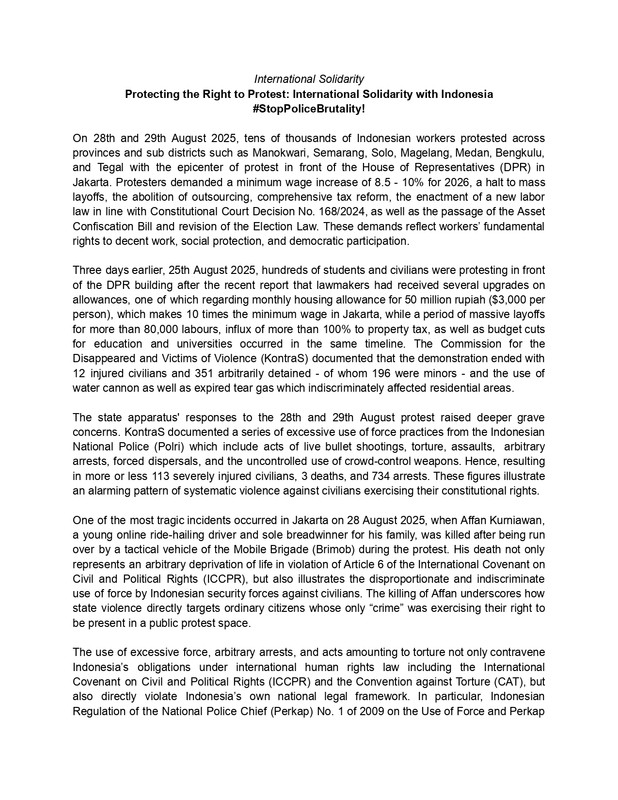 International Solidarity
Protecting the Right to Protest: International Solidarity with Indonesia
#StopPoliceBrutality!

On 28th and 29th August 2025, tens of thousands of Indonesian workers protested across provinces and sub districts such as Manokwari, Semarang, Solo, Magelang, Medan, Bengkulu, and Tegal with the epicenter of protest in front of the House of Representatives (DPR) in Jakarta. Protesters demanded a minimum wage increase of 8.5 - 10% for 2026, a halt to mass layoffs, the abolition of outsourcing, comprehensive tax reform, the enactment of a new labor law in line with Constitutional Court Decision No. 168/2024, as well as the passage of the Asset Confiscation Bill and revision of the Election Law. These demands reflect workers' fundamental rights to decent work, social protection, and democratic participation.

Three days earlier, 25th August 2025, hundreds of students and civilians were protesting in front of the DPR building after the recent report that lawmakers had received several upgrades on allowances, one of which regarding monthly housing allowance for 50 million rupiah ($3,000 per person), which makes 10 times the minimum wage in Jakarta, while a period of massive layoffs for more than 80,000 labours, influx of more than 100% to property tax, as well as budget cuts for education and universities occurred in the same timeline. The Commission for the Disappeared and Victims of Violence (KontraS) documented that the demonstration ended with 12 injured civilians and 351 arbitrarily detained - of whom 196 were minors - and the use of water cannon as well as expired tear gas which indiscriminately affected residential areas.

The state apparatus' responses to the 28th and 29th August protest raised deeper grave concerns. KontraS documented a series of excessive use of force practices from the Indonesian National Police (Polri) which include acts of live bullet shootings, torture, assaults, arbitrary arrests, forced dispersals, and the uncontrolled use of crowd-control weapons. Hence, resulting in more or less 113 severely injured civilians, 3 deaths, and 734 arrests. These figures illustrate an alarming pattern of systematic violence against civilians exercising their constitutional rights.

One of the most tragic incidents occurred in Jakarta on 28 August 2025, when Affan Kurniawan, a young online ride-hailing driver and sole breadwinner for his family, was killed after being run over by a tactical vehicle of the Mobile Brigade (Brimob) during the protest. His death not only represents an arbitrary deprivation of life in violation of Article 6 of the International Covenant on Civil and Political Rights (ICCPR), but also illustrates the disproportionate and indiscriminate use of force by Indonesian security forces against civilians. The killing of Affan underscores how state violence directly targets ordinary citizens whose only "crime" was exercising their right to be present in a public protest space.

The use of excessive force, arbitrary arrests, and acts amounting to torture not only contravene Indonesia's obligations under international human rights law including the International Covenant on Civil and Political Rights (ICCPR) and the Convention against Torture (CAT), but also directly violate Indonesia's own national legal framework. In particular, Indonesian Regulation of the National Police Chief (Perkap) No. 1 of 2009 on the Use of Force and Perkap